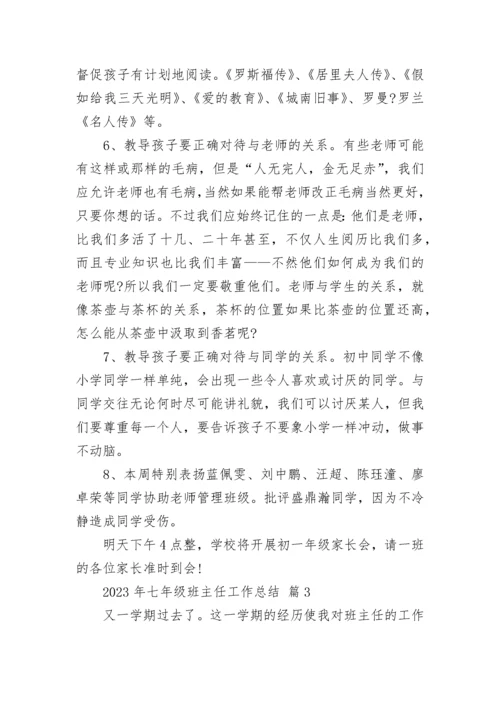 督促孩子有计划地阅读。《罗斯福传》、《居里夫人传》、《假如给我三天光明》、《爱的教育》、《城南旧事》、罗曼?罗兰《名人传》等。

6、教导孩子要正确对待与老师的关系。有些老师可能有这样或那样的毛病，但是“人无完人，金无足赤”，我们应允许老师也有毛病，当然如果能帮老师改正毛病当然更好，只要你想的话。不过我们应始终记住的一点是:他们是老师，比我们多活了十几、二十年甚至，不仅人生阅历比我们多，而且专业知识也比我们丰富——不然他们如何成为我们的老师呢?所以我们一定要敬重他们。老师与学生的关系，就像茶壶与茶杯的关系，茶杯的位置如果比茶壶的位置还高，怎么能从茶壶中汲取到香茗呢?

7、教导孩子要正确对待与同学的关系。初中同学不像小学同学一样单纯，会出现一些令人喜欢或讨厌的同学。与同学交往无论何时尽可能讲礼貌，我们可以讨厌某人，但我们要尊重每一个人，要告诉孩子不要象小学一样冲动，做事不动脑。

8、本周特别表扬蓝佩雯、刘中鹏、汪超、陈珏潼、廖卓荣等同学协助老师管理班级。批评盛鼎瀚同学，因为不冷静造成同学受伤。

明天下午4点整，学校将开展初一年级家长会，请一班的各位家长准时到会!

2023年七年级班主任工作总结 篇3

又一学期过去了。这一学期的经历使我对班主任的工作